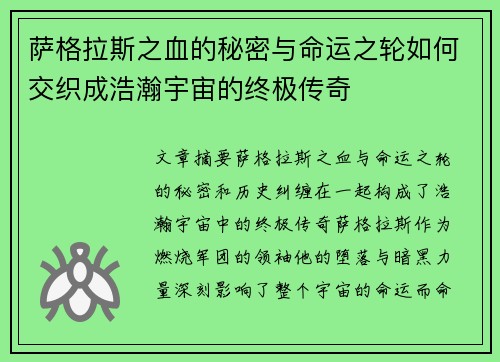 萨格拉斯之血的秘密与命运之轮如何交织成浩瀚宇宙的终极传奇

文章摘要萨格拉斯之血与命运之轮的秘密和历史纠缠在一起构成了浩瀚宇宙中的终极传奇萨格拉斯作为燃烧军团的领袖他的堕落与暗黑力量深刻影响了整个宇宙的命运而命